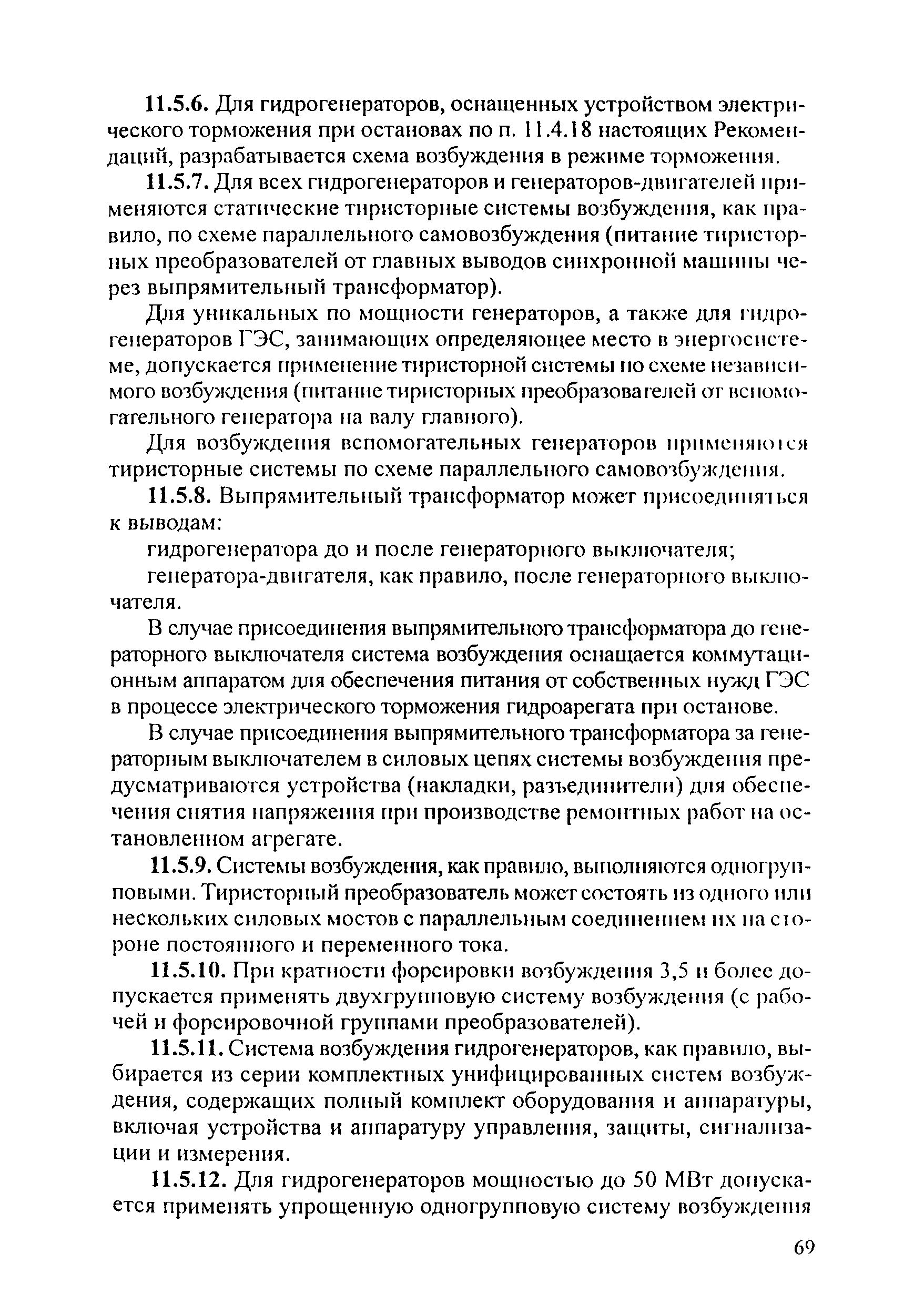 11.5.6. Для гидрогенераторов, оснащенных устройством электрического торможения при остановах по п. 11.4.18 настоящих Рекомендаций, разрабатывается схема возбуждения в режиме торможения.

11.5.7. Для всех гидрогенераторов и генераторов-двигателей применяются статические тиристорные системы возбуждения, как правило, по схеме параллельного самовозбуждения (питание тиристорных преобразователей от главных выводов синхронной машины через выпрямительный трансформатор).

Для уникальных по мощности генераторов, а также для гидрогенераторов ГЭС, занимающих определяющее место в энергосистеме, допускается применение тиристорной системы по схеме независимого возбуждения (питание тиристорных преобразователей от вспомогательного генератора на валу главного).

Для возбуждения вспомогательных генераторов применяются тиристорные системы по схеме параллельного самовозбуждения.

11.5.8. Выпрямительный трансформатор может присоединяться к выводам:

гидрогенератора до и после генераторного выключателя;

генератора-двигателя, как правило, после генераторного выключателя.

В случае присоединения выпрямительного трансформатора до генераторного выключателя система возбуждения оснащается коммутационным аппаратом для обеспечения питания от собственных нужд ГЭС в процессе электрического торможения гидроарегата при останове.

В случае присоединения выпрямительного трансформатора за генераторным выключателем в силовых цепях системы возбуждения предусматриваются устройства (накладки, разъединители) для обеспечения снятия напряжения при производстве ремонтных работ на остановленном агрегате.

11.5.9. Системы возбуждения, как правило, выполняются одногрупповыми. Тиристорный преобразователь может состоять из одного или нескольких силовых мостов с параллельным соединением их на стороне постоянного и переменного тока.

11.5.10. При кратности форсировки возбуждения 3,5 и более допускается применять двухгрупповую систему возбуждения (с рабочей и форсировочной группами преобразователей).

11.5.11. Система возбуждения гидрогенераторов, как правило, выбирается из серии комплектных унифицированных систем возбуждения, содержащих полный комплект оборудования и аппаратуры, включая устройства и аппаратуру управления, защиты, сигнализации и измерения.

11.5.12. Для гидрогенераторов мощностью до 50 МВт допускается применять упрощенную одногрупповую систему возбуждения

69